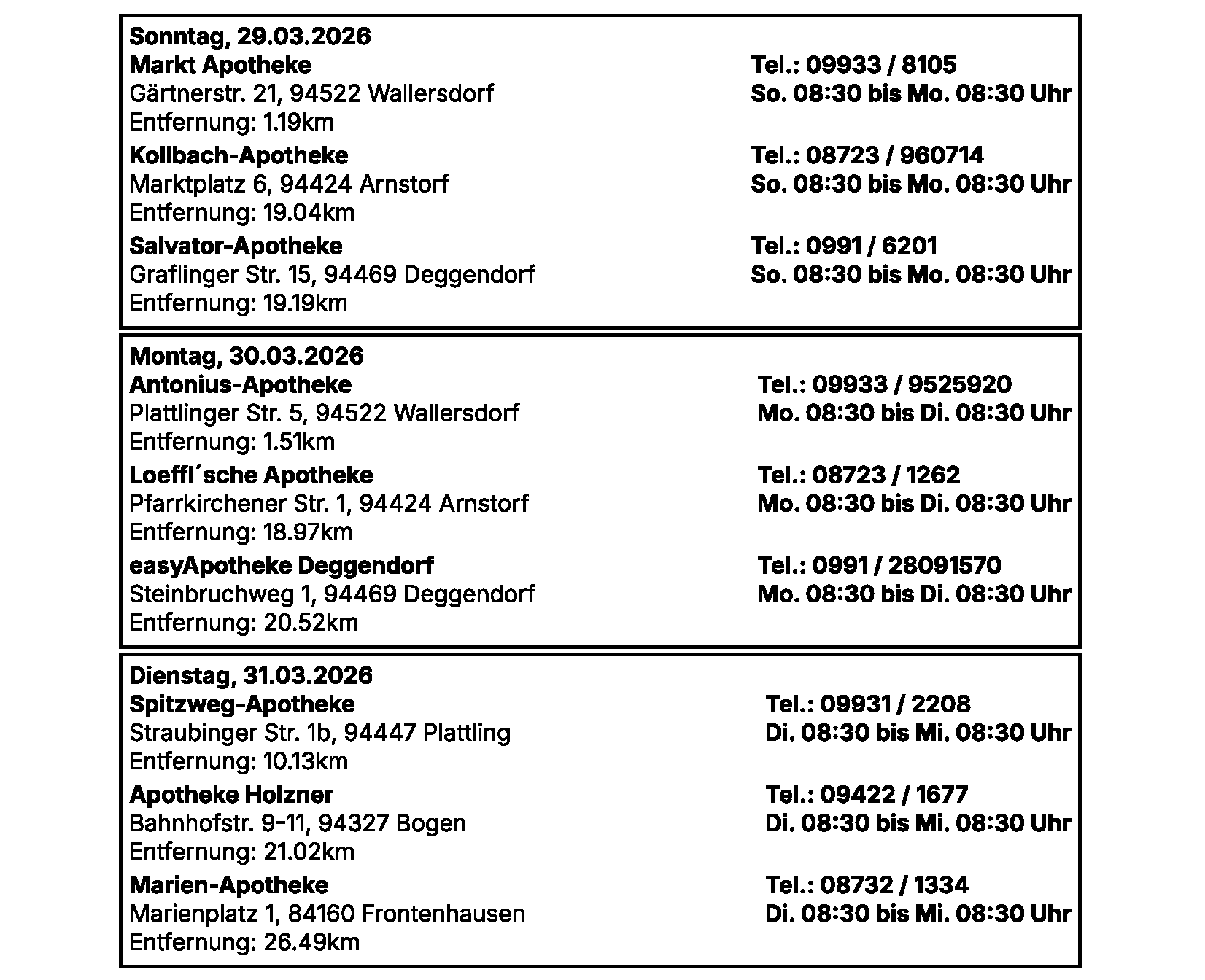 Sonntag, 29.03.2026
Markt Apotheke
Gärtnerstr. 21, 94522 Wallersdorf
Entfernung: 1.19km
Tel.: 09933 / 8105
So. 08:30 bis Mo. 08:30 Uhr

Kollbach-Apotheke
Marktplatz 6, 94424 Arnstorf
Entfernung: 19.04km
Tel.: 08723 / 960714
So. 08:30 bis Mo. 08:30 Uhr

Salvator-Apotheke
Graflinger Str. 15, 94469 Deggendorf
Entfernung: 19.19km
Tel.: 0991 / 6201
So. 08:30 bis Mo. 08:30 Uhr

Montag, 30.03.2026
Antonius-Apotheke
Plattlinger Str. 5, 94522 Wallersdorf
Entfernung: 1.51km
Tel.: 09933 / 9525920
Mo. 08:30 bis Di. 08:30 Uhr

Loeffl´sche Apotheke
Pfarrkirchener Str. 1, 94424 Arnstorf
Entfernung: 18.97km
Tel.: 08723 / 1262
Mo. 08:30 bis Di. 08:30 Uhr

easyApotheke Deggendorf
Steinbruchweg 1, 94469 Deggendorf
Entfernung: 20.52km
Tel.: 0991 / 28091570
Mo. 08:30 bis Di. 08:30 Uhr

Dienstag, 31.03.2026
Spitzweg-Apotheke
Straubinger Str. 1b, 94447 Plattling
Entfernung: 10.13km
Tel.: 09931 / 2208
Di. 08:30 bis Mi. 08:30 Uhr

Apotheke Holzner
Bahnhofstr. 9-11, 94327 Bogen
Entfernung: 21.02km
Tel.: 09422 / 1677
Di. 08:30 bis Mi. 08:30 Uhr

Marien-Apotheke
Marienplatz 1, 84160 Frontenhausen
Entfernung: 26.49km
Tel.: 08732 / 1334
Di. 08:30 bis Mi. 08:30 Uhr